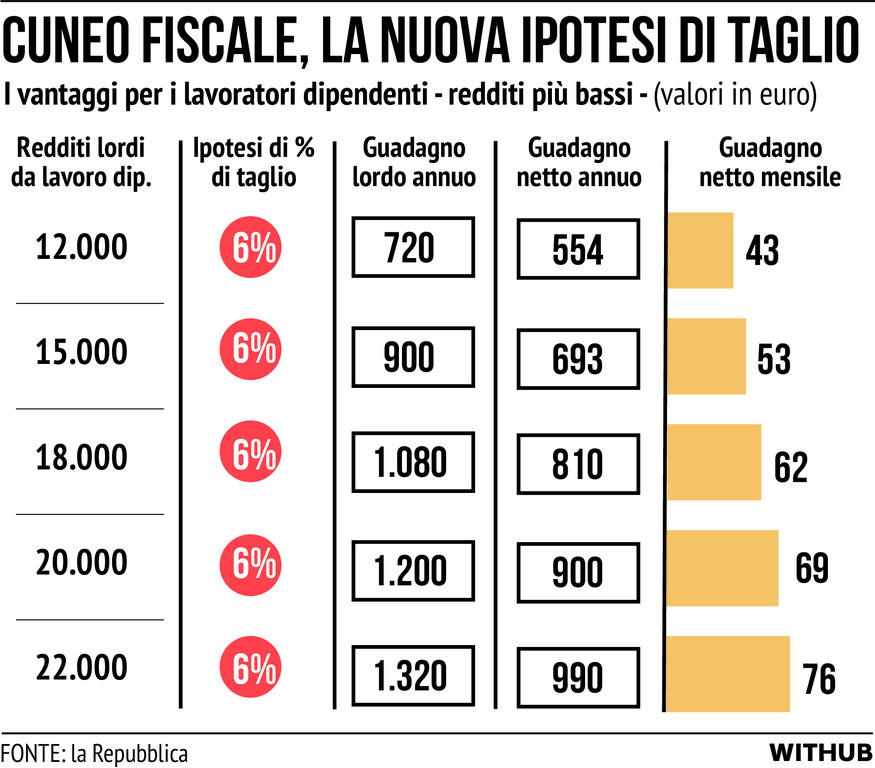 CUNEO FISCALE, LA NUOVA IPOTESI DI TAGLIO

I vantaggi per i lavoratori dipendenti - redditi più bassi - (valori in euro)

| Redditi lordi da lavoro dip. | Ipotesi di % di taglio | Guadagno lordo annuo | Guadagno netto annuo | Guadagno netto mensile |
|---|---|---|---|---|
| 12.000 | 6% | 720 | 554 | 43 |
| 15.000 | 6% | 900 | 693 | 53 |
| 18.000 | 6% | 1.080 | 810 | 62 |
| 20.000 | 6% | 1.200 | 900 | 69 |
| 22.000 | 6% | 1.320 | 990 | 76 |

FONTE: la Repubblica

WITHUB